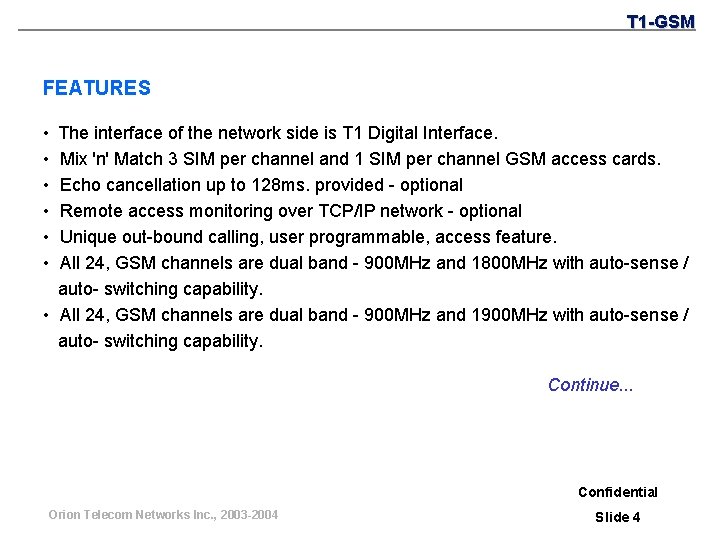 T1-GSM

FEATURES

• The interface of the network side is T1 Digital Interface.
• Mix 'n' Match 3 SIM per channel and 1 SIM per channel GSM access cards.
• Echo cancellation up to 128ms. provided - optional
• Remote access monitoring over TCP/IP network - optional
• Unique out-bound calling, user programmable, access feature.
• All 24, GSM channels are dual band - 900MHz and 1800MHz with auto-sense / auto- switching capability.
• All 24, GSM channels are dual band - 900MHz and 1900MHz with auto-sense / auto- switching capability.

Continue...

Confidential

Orion Telecom Networks Inc., 2003-2004

Slide 4